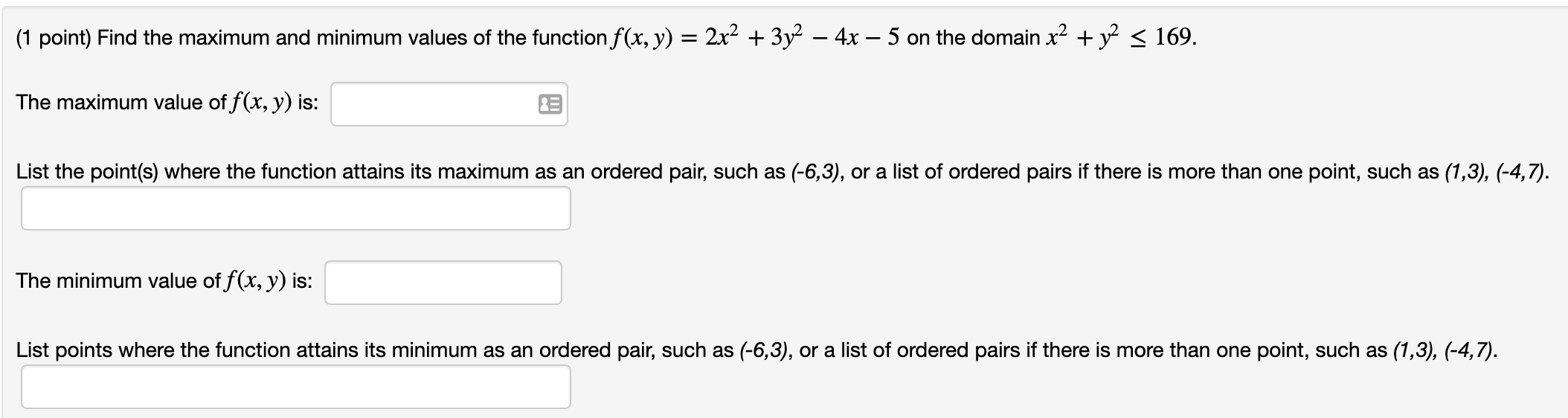 (1 point) Find the maximum and minimum values of the function $f(x, y) = 2x^2 + 3y^2 - 4x - 5$ on the domain $x^2 + y^2 \leq 169$.

The maximum value of $f(x, y)$ is:

List the point(s) where the function attains its maximum as an ordered pair, such as (-6,3), or a list of ordered pairs if there is more than one point, such as (1,3), (-4,7).

The minimum value of $f(x, y)$ is:

List points where the function attains its minimum as an ordered pair, such as (-6,3), or a list of ordered pairs if there is more than one point, such as (1,3), (-4,7).